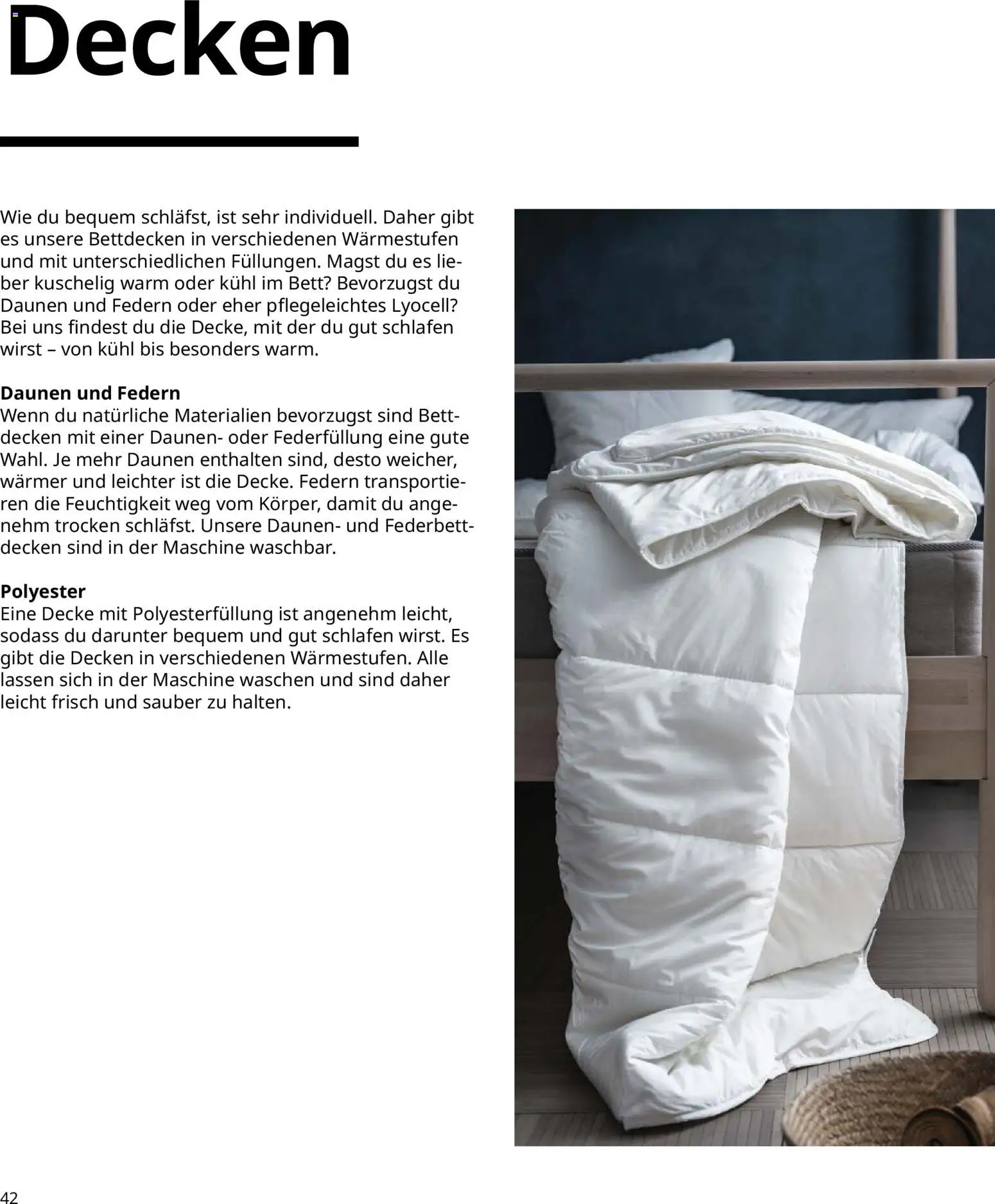 Decken

Wie du bequem schläfst, ist sehr individuell. Daher gibt es unsere Bettdecken in verschiedenen Wärmestufen und mit unterschiedlichen Füllungen. Magst du es lieber kuschelig warm oder kühl im Bett? Bevorzugst du Daunen und Federn oder eher pflegeleichtes Lyocell? Bei uns findest du die Decke, mit der du gut schlafen wirst – von kühl bis besonders warm.

Daunen und Federn
Wenn du natürliche Materialien bevorzugst sind Bettdecken mit einer Daunen- oder Federfüllung eine gute Wahl. Je mehr Daunen enthalten sind, desto weicher, wärmer und leichter ist die Decke. Federn transportieren die Feuchtigkeit weg vom Körper, damit du angenehm trocken schläfst. Unsere Daunen- und Federbettdecken sind in der Maschine waschbar.

Polyester
Eine Decke mit Polyesterfüllung ist angenehm leicht, sodass du darunter bequem und gut schlafen wirst. Es gibt die Decken in verschiedenen Wärmestufen. Alle lassen sich in der Maschine waschen und sind daher leicht frisch und sauber zu halten.

42